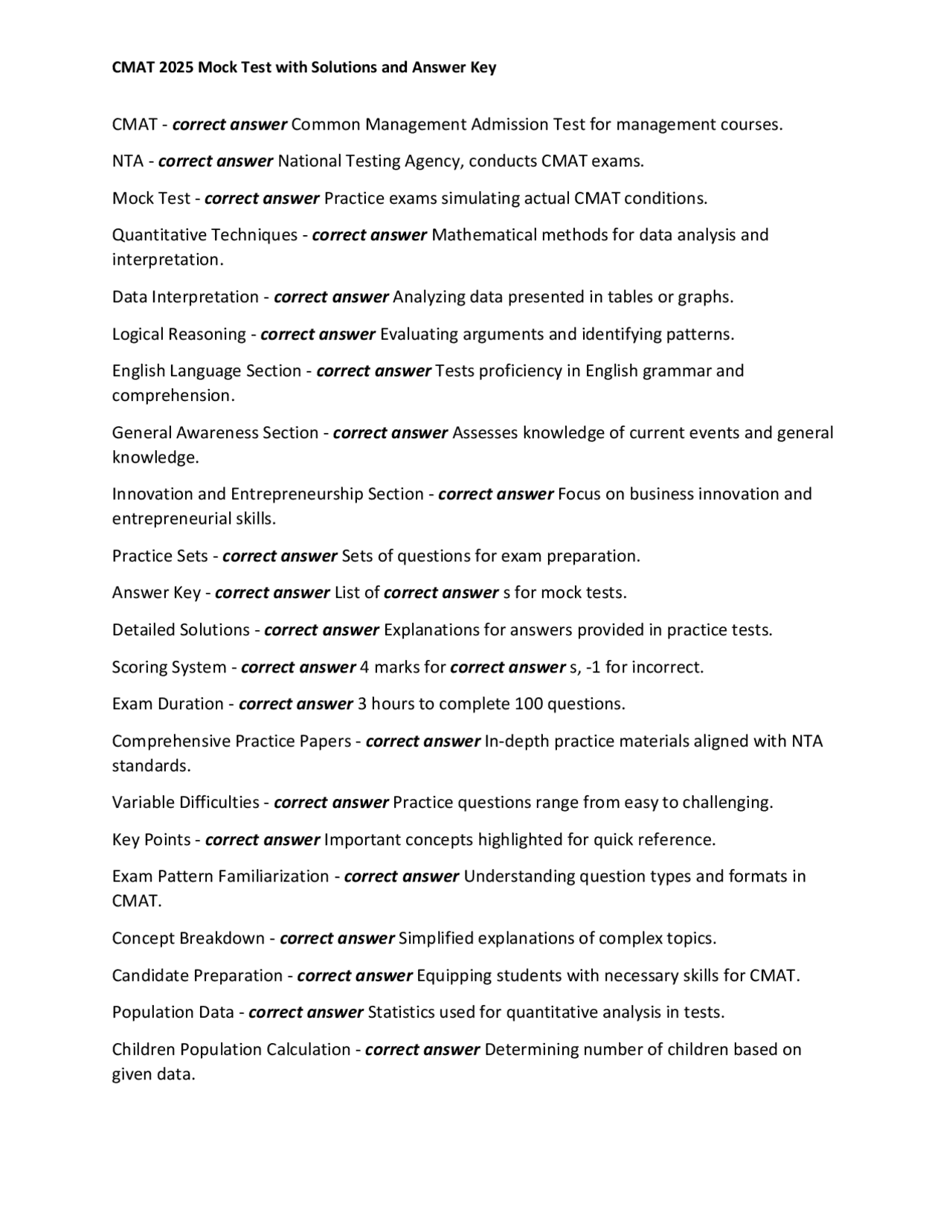 CMAT 2025 Mock Test with Solutions and Answer Key

CMAT - correct answer Common Management Admission Test for management courses.

NTA - correct answer National Testing Agency, conducts CMAT exams.

Mock Test - correct answer Practice exams simulating actual CMAT conditions.

Quantitative Techniques - correct answer Mathematical methods for data analysis and interpretation.

Data Interpretation - correct answer Analyzing data presented in tables or graphs.

Logical Reasoning - correct answer Evaluating arguments and identifying patterns.

English Language Section - correct answer Tests proficiency in English grammar and comprehension.

General Awareness Section - correct answer Assesses knowledge of current events and general knowledge.

Innovation and Entrepreneurship Section - correct answer Focus on business innovation and entrepreneurial skills.

Practice Sets - correct answer Sets of questions for exam preparation.

Answer Key - correct answer List of correct answer s for mock tests.

Detailed Solutions - correct answer Explanations for answers provided in practice tests.

Scoring System - correct answer 4 marks for correct answer s, -1 for incorrect.

Exam Duration - correct answer 3 hours to complete 100 questions.

Comprehensive Practice Papers - correct answer In-depth practice materials aligned with NTA standards.

Variable Difficulties - correct answer Practice questions range from easy to challenging.

Key Points - correct answer Important concepts highlighted for quick reference.

Exam Pattern Familiarization - correct answer Understanding question types and formats in CMAT.

Concept Breakdown - correct answer Simplified explanations of complex topics.

Candidate Preparation - correct answer Equipping students with necessary skills for CMAT.

Population Data - correct answer Statistics used for quantitative analysis in tests.

Children Population Calculation - correct answer Determining number of children based on given data.